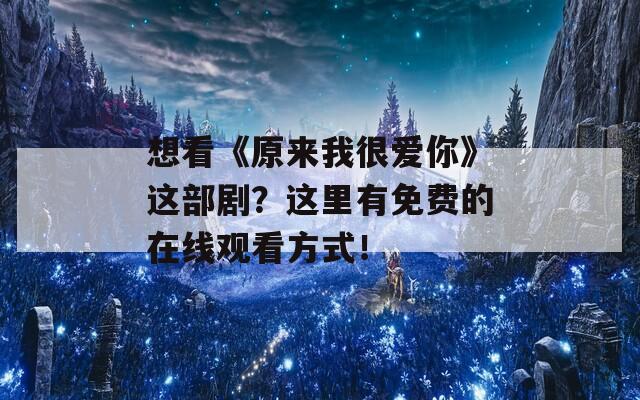 想看《原来我很爱你》这部剧？这里有免费的在线观看方式！